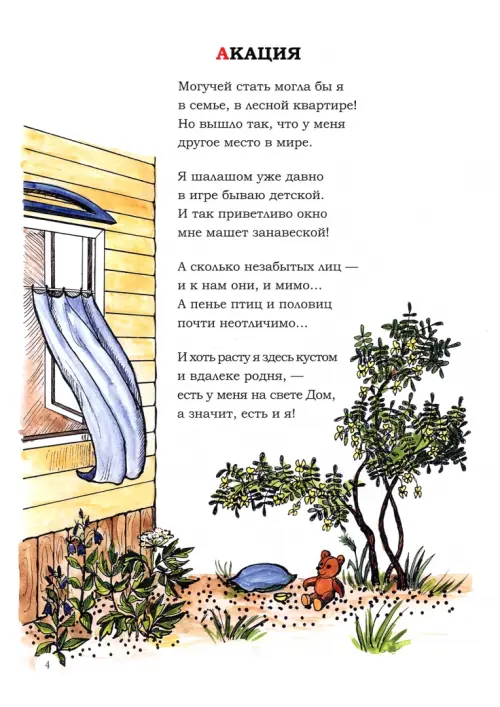 АКАЦИЯ

Могучей стать могла бы я
в семье, в лесной квартире!
Но вышло так, что у меня
другое место в мире.

Я шалашом уже давно
в игре бываю детской.
И так приветливо окно
мне машет занавеской!

А сколько незабытых лиц —
и к нам они, и мимо...
А пенье птиц и половиц
почти неотличимо...

И хоть расту я здесь кустом
и вдалеке родня, —
есть у меня на свете Дом,
а значит, есть и я!

4